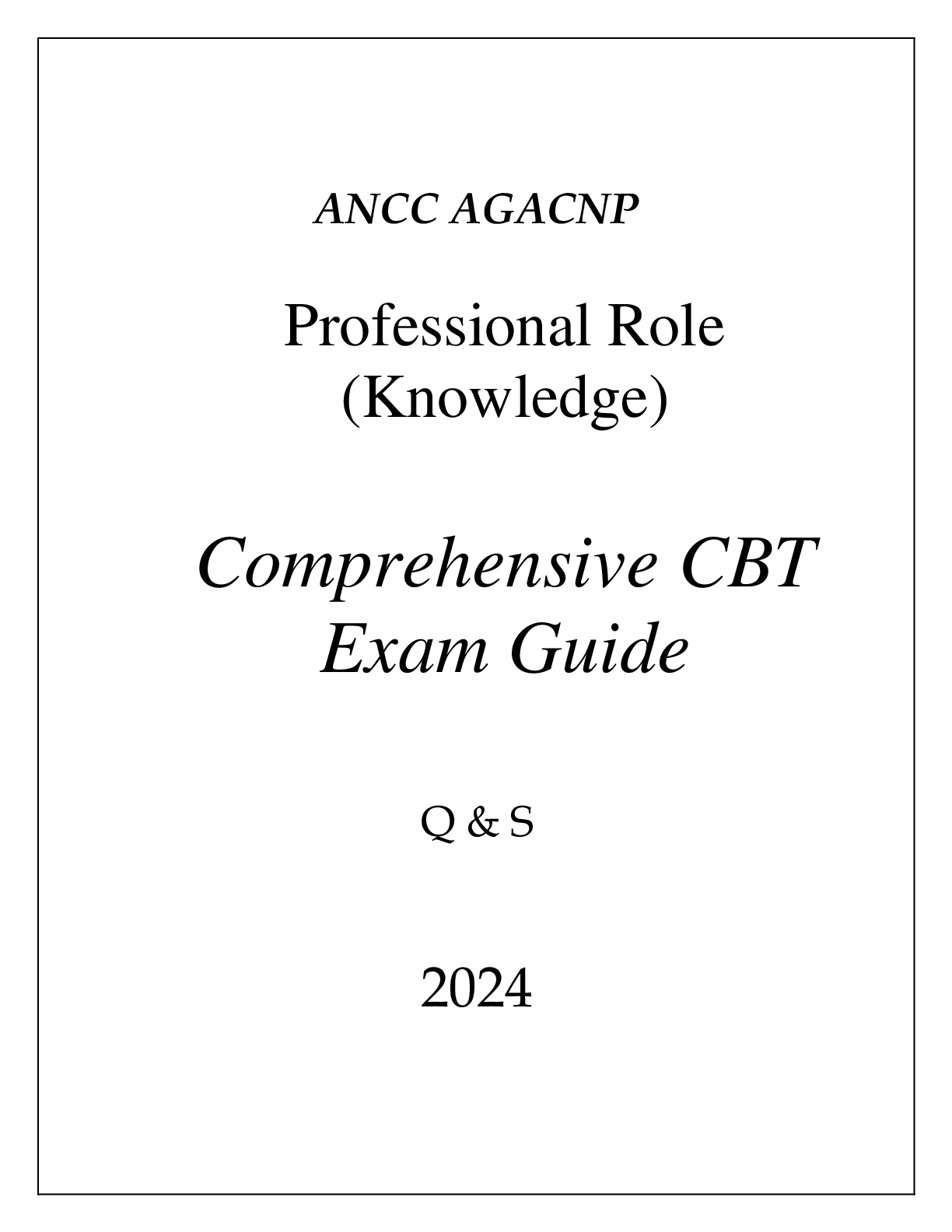 ANCC AGACNP

Professional Role (Knowledge)

Comprehensive CBT Exam Guide

Q & S

2024